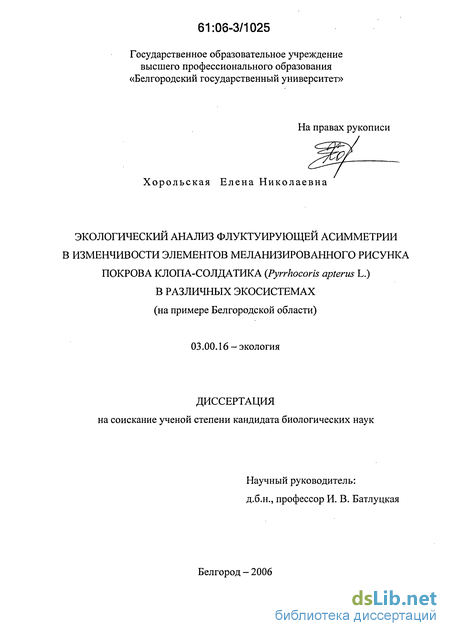 61:06-3/1025

Государственное образовательное учреждение высшего профессионального образования «Белгородский государственный университет»

На правах рукописи

Хорольская Елена Николаевна

ЭКОЛОГИЧЕСКИЙ АНАЛИЗ ФЛУКТУИРУЮЩЕЙ АСИММЕТРИИ В ИЗМЕНЧИВОСТИ ЭЛЕМЕНТОВ МЕЛАНИЗИРОВАННОГО РИСУНКА ПОКРОВА КЛОПА-СОЛДАТИКА (Pyrrhocoris apterus L.) В РАЗЛИЧНЫХ ЭКОСИСТЕМАХ (на примере Белгородской области)

03.00.16 – экология

ДИССЕРТАЦИЯ
на соискание ученой степени кандидата биологических наук

Научный руководитель:
д.б.н., профессор И. В. Батлуцкая

Белгород – 2006

dsLib.net
библиотека диссертаций